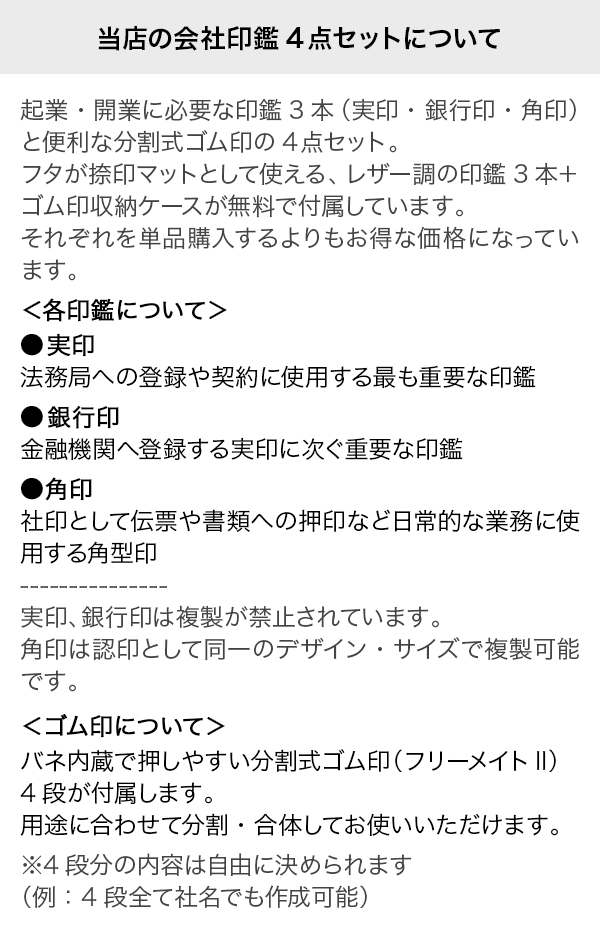 当店の会社印鑑4点セットについて

起業・開業に必要な印鑑3本(実印・銀行印・角印)と便利な分割式ゴム印の4点セット。
フタが捺印マットとして使える、レザー調の印鑑3本+ゴム印収納ケースが無料で付属しています。
それぞれを単品購入するよりもお得な価格になっています。

<各印鑑について>
●実印
法務局への登録や契約に使用する最も重要な印鑑

●銀行印
金融機関へ登録する実印に次ぐ重要な印鑑

●角印
社印として伝票や書類への押印など日常的な業務に使用する角型印

---------------
実印、銀行印は複製が禁止されています。
角印は認印として同一のデザイン・サイズで複製可能です。

<ゴム印について>
バネ内蔵で押しやすい分割式ゴム印(フリーメイトII)4段が付属します。
用途に合わせて分割・合体してお使いいただけます。
※4段分の内容は自由に決められます
(例:4段全て社名でも作成可能)